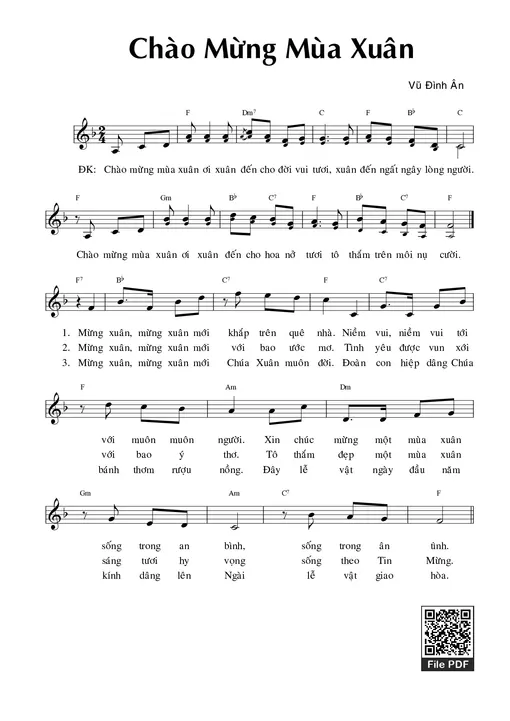 Chào Mừng Mùa Xuân

Vũ Đình Ân

F Dm⁷ C F B♭ C

ĐK: Chào mừng mùa xuân ơi xuân đến cho đời vui tươi, xuân đến ngất ngây lòng người.

F Gm B♭ C⁷ F B♭ C⁷ F

Chào mừng mùa xuân ơi xuân đến cho hoa nở tươi tô thắm trên môi nụ cười.

F⁷ B♭ C⁷ F C⁷

1. Mừng xuân, mừng xuân mới khắp trên quê nhà. Niềm vui, niềm vui tới
2. Mừng xuân, mừng xuân mới với bao ước mơ. Tình yêu được vun xới
3. Mừng xuân, mừng xuân mới Chúa Xuân muôn đời. Đoàn con hiệp dâng Chúa

F Am Dm

với muôn muôn người. Xin chúc mừng một mùa xuân
với bao ý thơ. Tô thắm đẹp một mùa xuân
bánh thơm rượu nồng. Đây lễ vật ngày đầu năm

Gm Am C⁷ F

sống trong an bình, sống trong ân tình.
sáng tươi hy vọng sống theo Tin Mừng.
kính dâng lên Ngài lễ vật giao hòa.

File PDF